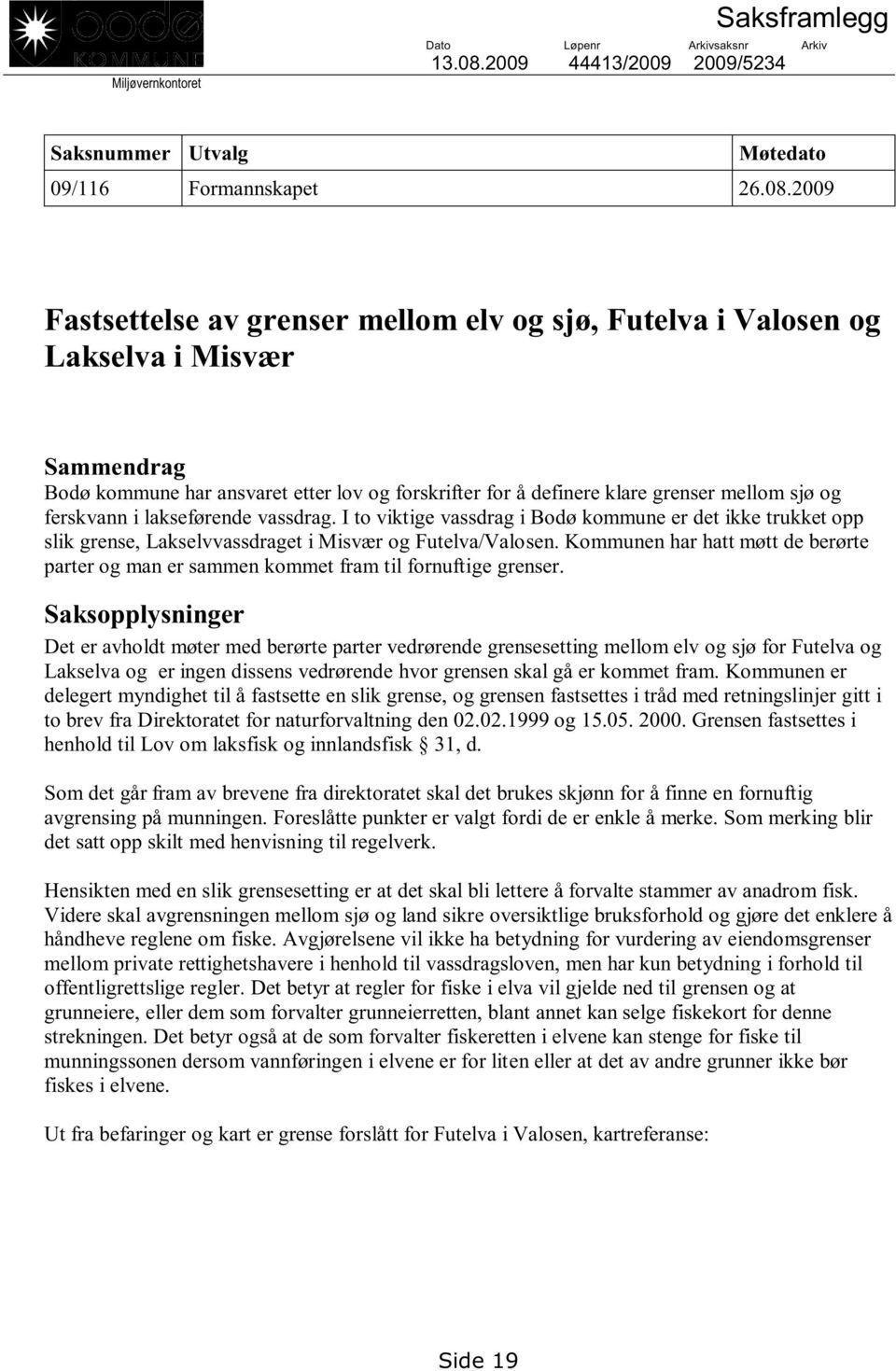 bodø KOMMUNE
Miljøvernkontoret

Saksframlegg

| Dato | Løpenr | Arkivsaksnr | Arkiv |
|---|---|---|---|
| 13.08.2009 | 44413/2009 | 2009/5234 | |

| Saksnummer | Utvalg | Møtedato |
|---|---|---|
| 09/116 | Formannskapet | 26.08.2009 |

Fastsettelse av grenser mellom elv og sjø, Futelva i Valosen og Lakselva i Misvær

Sammendrag
Bodø kommune har ansvaret etter lov og forskrifter for å definere klare grenser mellom sjø og ferskvann i lakseførende vassdrag. I to viktige vassdrag i Bodø kommune er det ikke trukket opp slik grense, Lakselvvassdraget i Misvær og Futelva/Valosen. Kommunen har hatt møtt de berørte parter og man er sammen kommet fram til fornuftige grenser.

Saksopplysninger
Det er avholdt møter med berørte parter vedrørende grensesetting mellom elv og sjø for Futelva og Lakselva og er ingen dissens vedrørende hvor grensen skal gå er kommet fram. Kommunen er delegert myndighet til å fastsette en slik grense, og grensen fastsettes i tråd med retningslinjer gitt i to brev fra Direktoratet for naturforvaltning den 02.02.1999 og 15.05. 2000. Grensen fastsettes i henhold til Lov om laksfisk og innlandsfisk § 31, d.

Som det går fram av brevene fra direktoratet skal det brukes skjønn for å finne en fornuftig avgrensing på munningen. Foreslåtte punkter er valgt fordi de er enkle å merke. Som merking blir det satt opp skilt med henvisning til regelverk.

Hensikten med en slik grensesetting er at det skal bli lettere å forvalte stammer av anadrom fisk. Videre skal avgrensningen mellom sjø og land sikre oversiktlige bruksforhold og gjøre det enklere å håndheve reglene om fiske. Avgjørelsene vil ikke ha betydning for vurdering av eiendomsgrenser mellom private rettighetshavere i henhold til vassdragsloven, men har kun betydning i forhold til offentligrettslige regler. Det betyr at regler for fiske i elva vil gjelde ned til grensen og at grunneiere, eller dem som forvalter grunneierretten, blant annet kan selge fiskekort for denne strekningen. Det betyr også at de som forvalter fiskeretten i elvene kan stenge for fiske til munningssonen dersom vannføringen i elvene er for liten eller at det av andre grunner ikke bør fiskes i elvene.

Ut fra befaringer og kart er grense forslått for Futelva i Valosen, kartreferanse:

Side 19